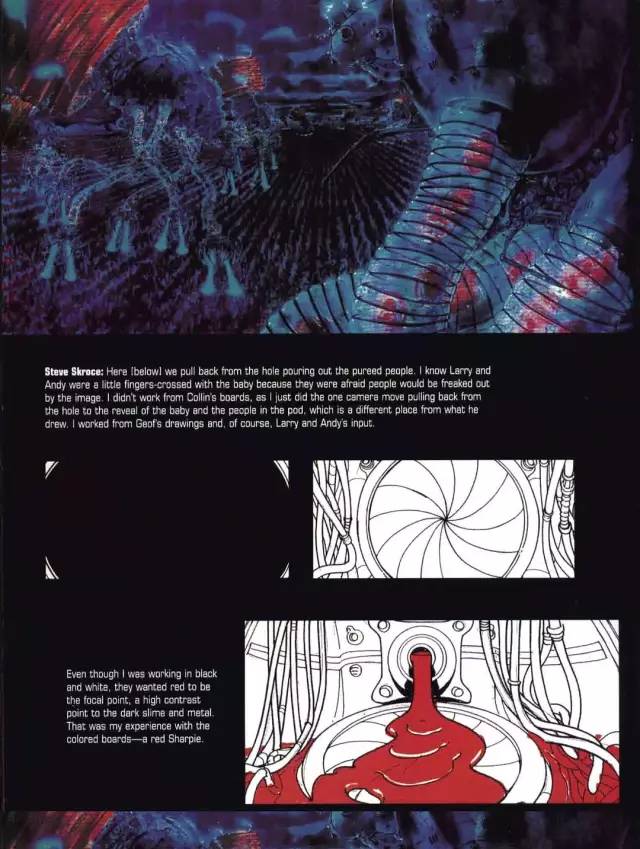 Steve Skroce: Here [below] we pull back from the hole pouring out the pureed people. I know Larry and Andy were a little fingers-crossed with the baby because they were afraid people would be freaked out by the image. I didn't work from Collin's boards, as I just did the one camera move pulling back from the hole to the reveal of the baby and the people in the pod, which is a different place from what he drew. I worked from Geof's drawings and, of course, Larry and Andy's input.

Even though I was working in black and white, they wanted red to be the focal point, a high contrast point to the dark slime and metal. That was my experience with the colored boards—a red Sharpie.